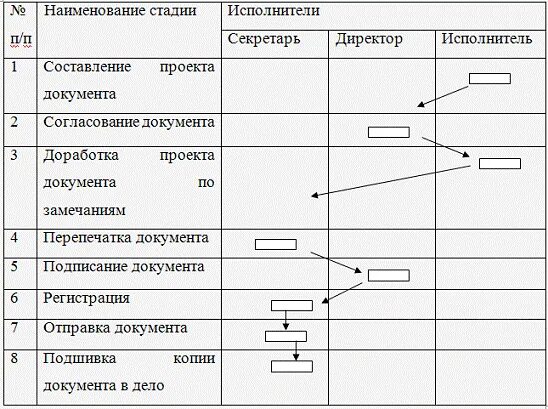 | № п/п | Наименование стадии | Исполнители | | |
|---|---|---|---|---|
| | | Секретарь | Директор | Исполнитель |
| 1 | Составление проекта документа | | | |
| 2 | Согласование документа | | | |
| 3 | Доработка проекта документа по замечаниям | | | |
| 4 | Перепечатка документа | | | |
| 5 | Подписание документа | | | |
| 6 | Регистрация | | | |
| 7 | Отправка документа | | | |
| 8 | Подшивка копии документа в дело | | | |